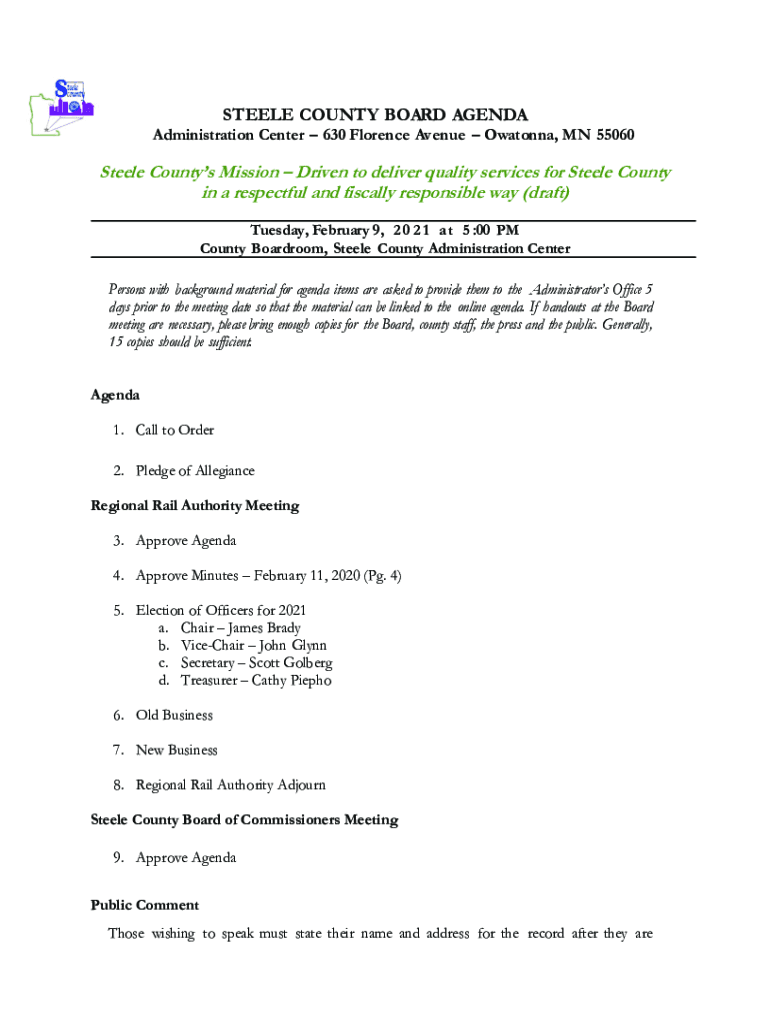 Steele County

STEELE COUNTY BOARD AGENDA
Administration Center – 630 Florence Avenue – Owatonna, MN 55060

Steele County's Mission – Driven to deliver quality services for Steele County in a respectful and fiscally responsible way (draft)

Tuesday, February 9, 2021 at 5:00 PM
County Boardroom, Steele County Administration Center

Persons with background material for agenda items are asked to provide them to the Administrator's Office 5 days prior to the meeting date so that the material can be linked to the online agenda. If handouts at the Board meeting are necessary, please bring enough copies for the Board, county staff, the press and the public. Generally, 15 copies should be sufficient.

Agenda

1. Call to Order

2. Pledge of Allegiance

Regional Rail Authority Meeting

3. Approve Agenda

4. Approve Minutes – February 11, 2020 (Pg. 4)

5. Election of Officers for 2021
a. Chair – James Brady
b. Vice-Chair – John Glynn
c. Secretary – Scott Golberg
d. Treasurer – Cathy Piepho

6. Old Business

7. New Business

8. Regional Rail Authority Adjourn

Steele County Board of Commissioners Meeting

9. Approve Agenda

Public Comment

Those wishing to speak must state their name and address for the record after they are